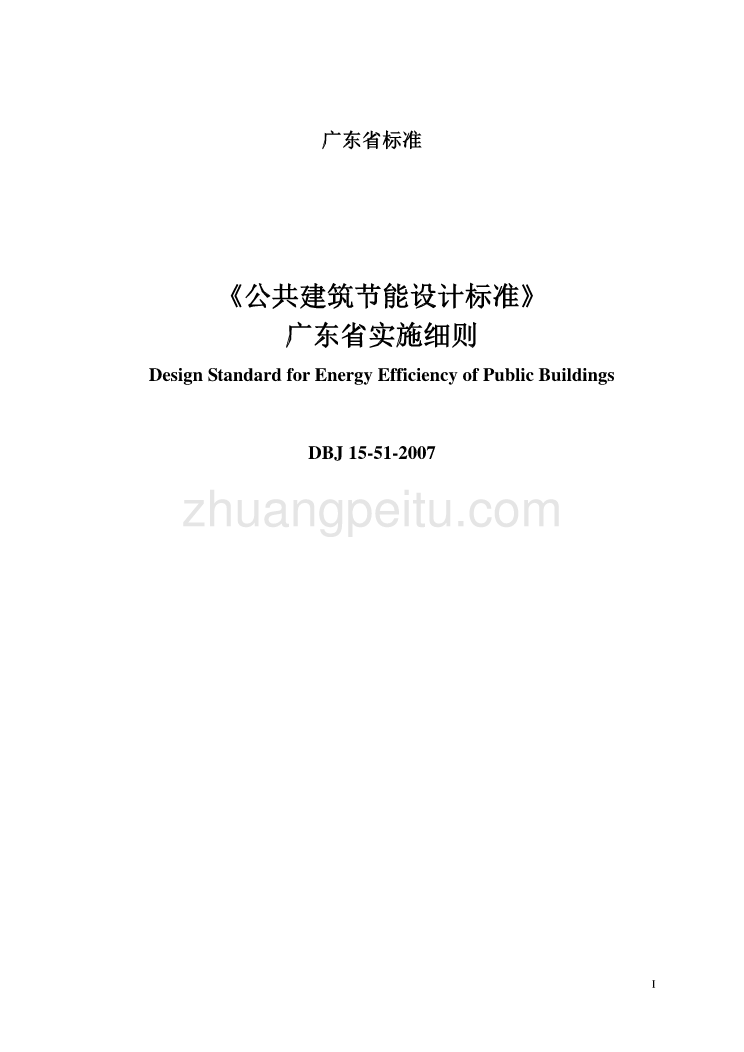 广东省标准

《公共建筑节能设计标准》
广东省实施细则

Design Standard for Energy Efficiency of Public Buildings

DBJ 15-51-2007

zhuangpeitu.com

I